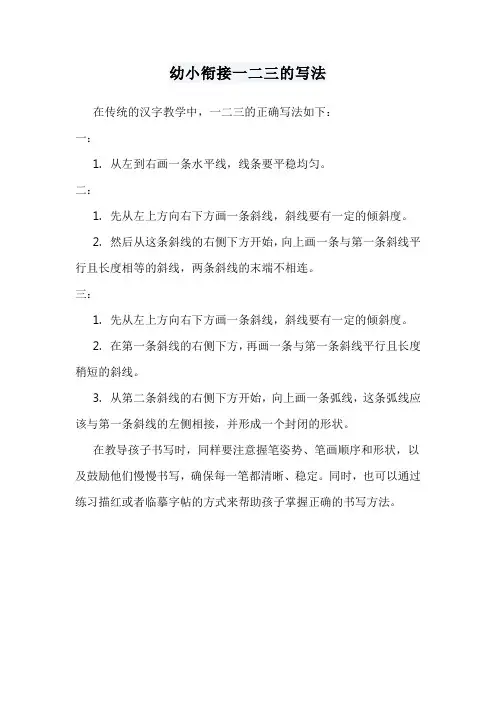 幼小衔接一二三的写法

在传统的汉字教学中，一二三的正确写法如下：

一：

1. 从左到右画一条水平线，线条要平稳均匀。

二：

1. 先从左上方向右下方画一条斜线，斜线要有一定的倾斜度。

2. 然后从这条斜线的右侧下方开始，向上画一条与第一条斜线平行且长度相等的斜线，两条斜线的末端不相连。

三：

1. 先从左上方向右下方画一条斜线，斜线要有一定的倾斜度。

2. 在第一条斜线的右侧下方，再画一条与第一条斜线平行且长度稍短的斜线。

3. 从第二条斜线的右侧下方开始，向上画一条弧线，这条弧线应该与第一条斜线的左侧相接，并形成一个封闭的形状。

在教导孩子书写时，同样要注意握笔姿势、笔画顺序和形状，以及鼓励他们慢慢书写，确保每一笔都清晰、稳定。同时，也可以通过练习描红或者临摹字帖的方式来帮助孩子掌握正确的书写方法。